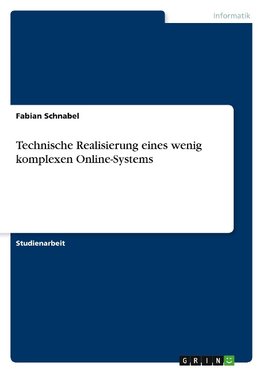 Informatik

Fabian Schnabel

Technische Realisierung eines wenig komplexen Online-Systems

Studienarbeit

GRIN